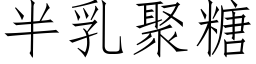 半乳聚糖